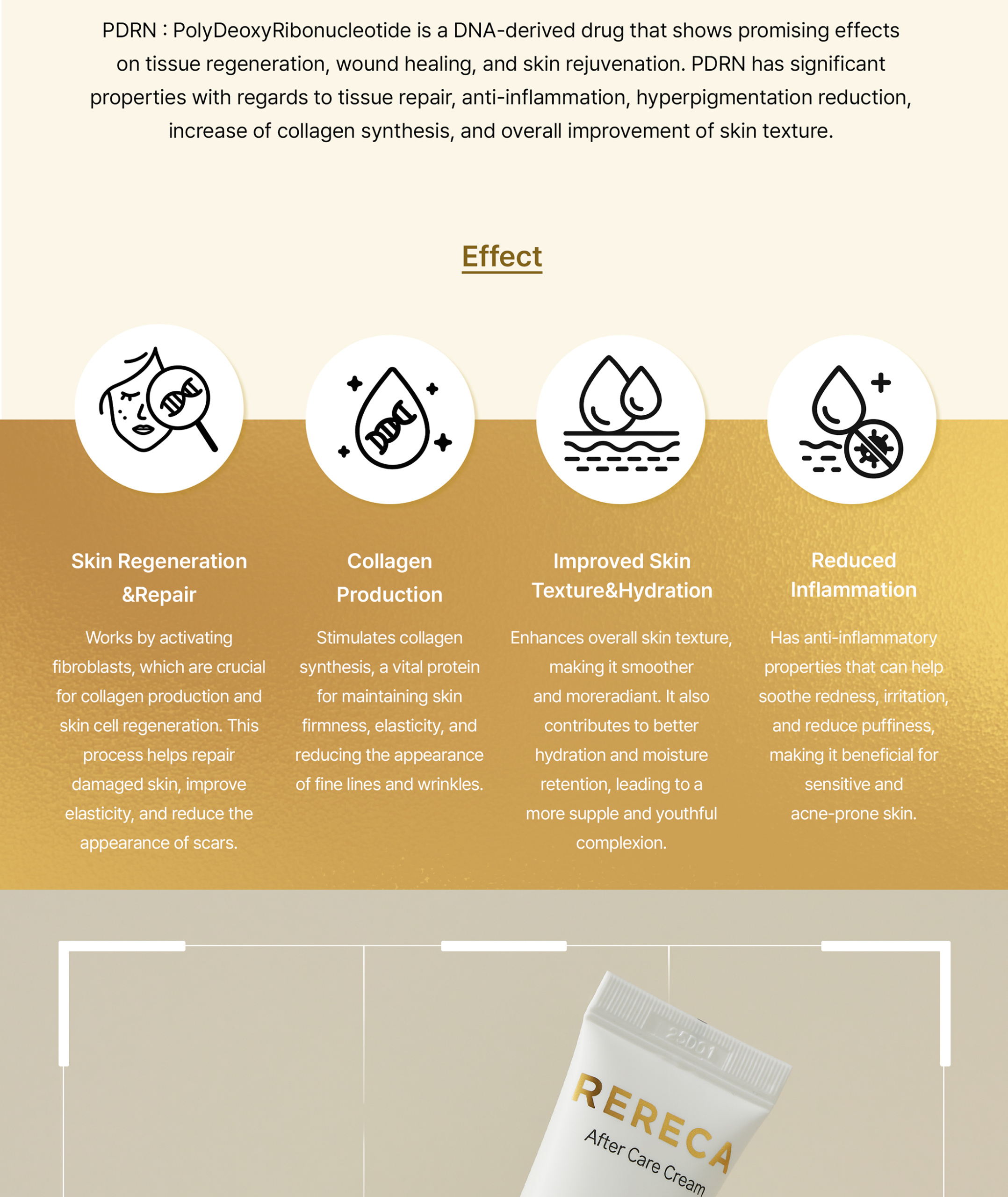 PDRN : PolyDeoxyRibonucleotide is a DNA-derived drug that shows promising effects on tissue regeneration, wound healing, and skin rejuvenation. PDRN has significant properties with regards to tissue repair, anti-inflammation, hyperpigmentation reduction, increase of collagen synthesis, and overall improvement of skin texture.

Effect

Skin Regeneration &Repair

Works by activating fibroblasts, which are crucial for collagen production and skin cell regeneration. This process helps repair damaged skin, improve elasticity, and reduce the appearance of scars.

Collagen Production

Stimulates collagen synthesis, a vital protein for maintaining skin firmness, elasticity, and reducing the appearance of fine lines and wrinkles.

Improved Skin Texture&Hydration

Enhances overall skin texture, making it smoother and moreradiant. It also contributes to better hydration and moisture retention, leading to a more supple and youthful complexion.

Reduced Inflammation

Has anti-inflammatory properties that can help soothe redness, irritation, and reduce puffiness, making it beneficial for sensitive and acne-prone skin.

25D01

RERECA
After Care Cream